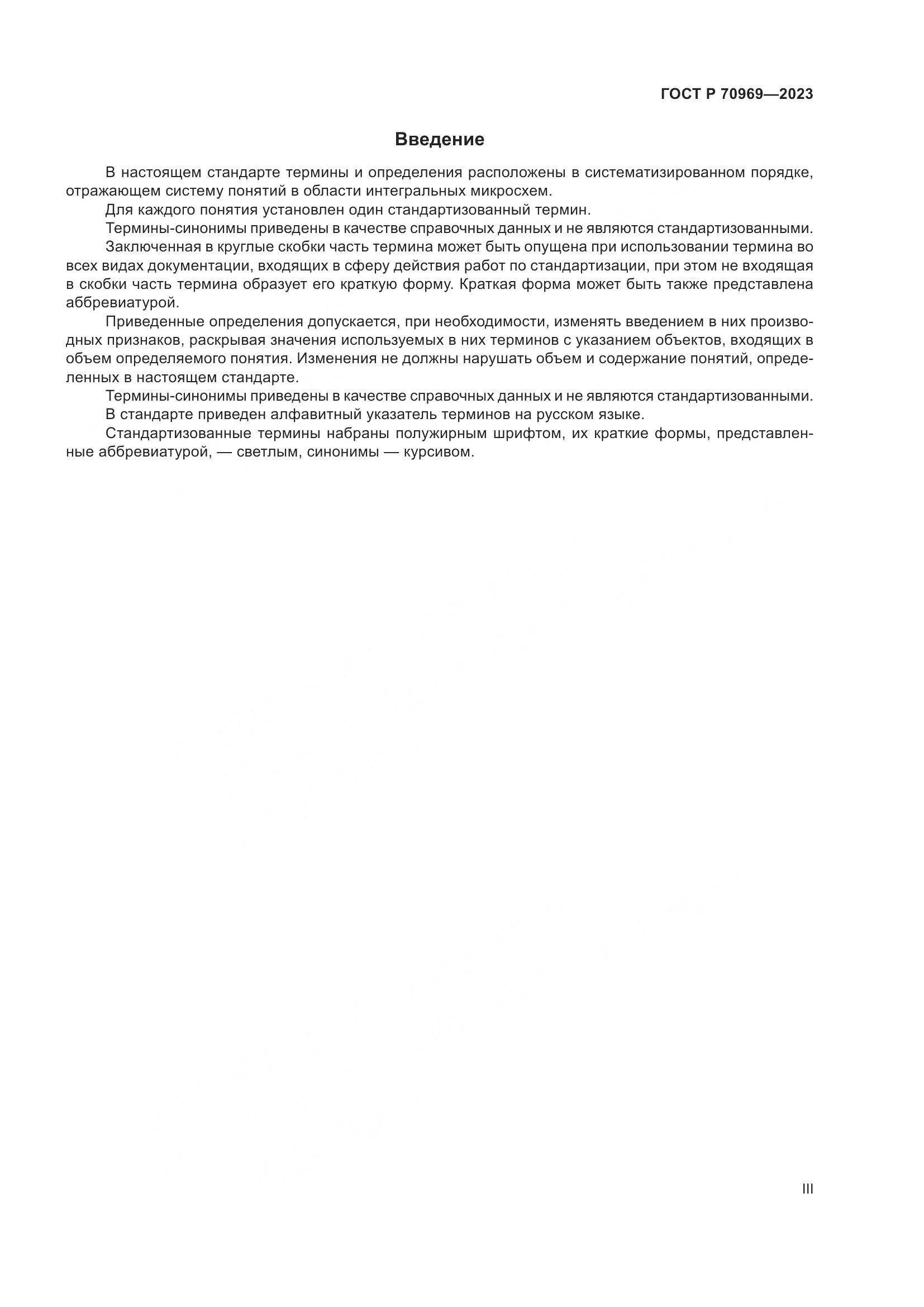 ГОСТ Р 70969—2023

Введение

В настоящем стандарте термины и определения расположены в систематизированном порядке, отражающем систему понятий в области интегральных микросхем.

Для каждого понятия установлен один стандартизованный термин.

Термины-синонимы приведены в качестве справочных данных и не являются стандартизованными.

Заключенная в круглые скобки часть термина может быть опущена при использовании термина во всех видах документации, входящих в сферу действия работ по стандартизации, при этом не входящая в скобки часть термина образует его краткую форму. Краткая форма может быть также представлена аббревиатурой.

Приведенные определения допускается, при необходимости, изменять введением в них производных признаков, раскрывая значения используемых в них терминов с указанием объектов, входящих в объем определяемого понятия. Изменения не должны нарушать объем и содержание понятий, определенных в настоящем стандарте.

Термины-синонимы приведены в качестве справочных данных и не являются стандартизованными.

В стандарте приведен алфавитный указатель терминов на русском языке.

Стандартизованные термины набраны полужирным шрифтом, их краткие формы, представленные аббревиатурой, — светлым, синонимы — курсивом.

III